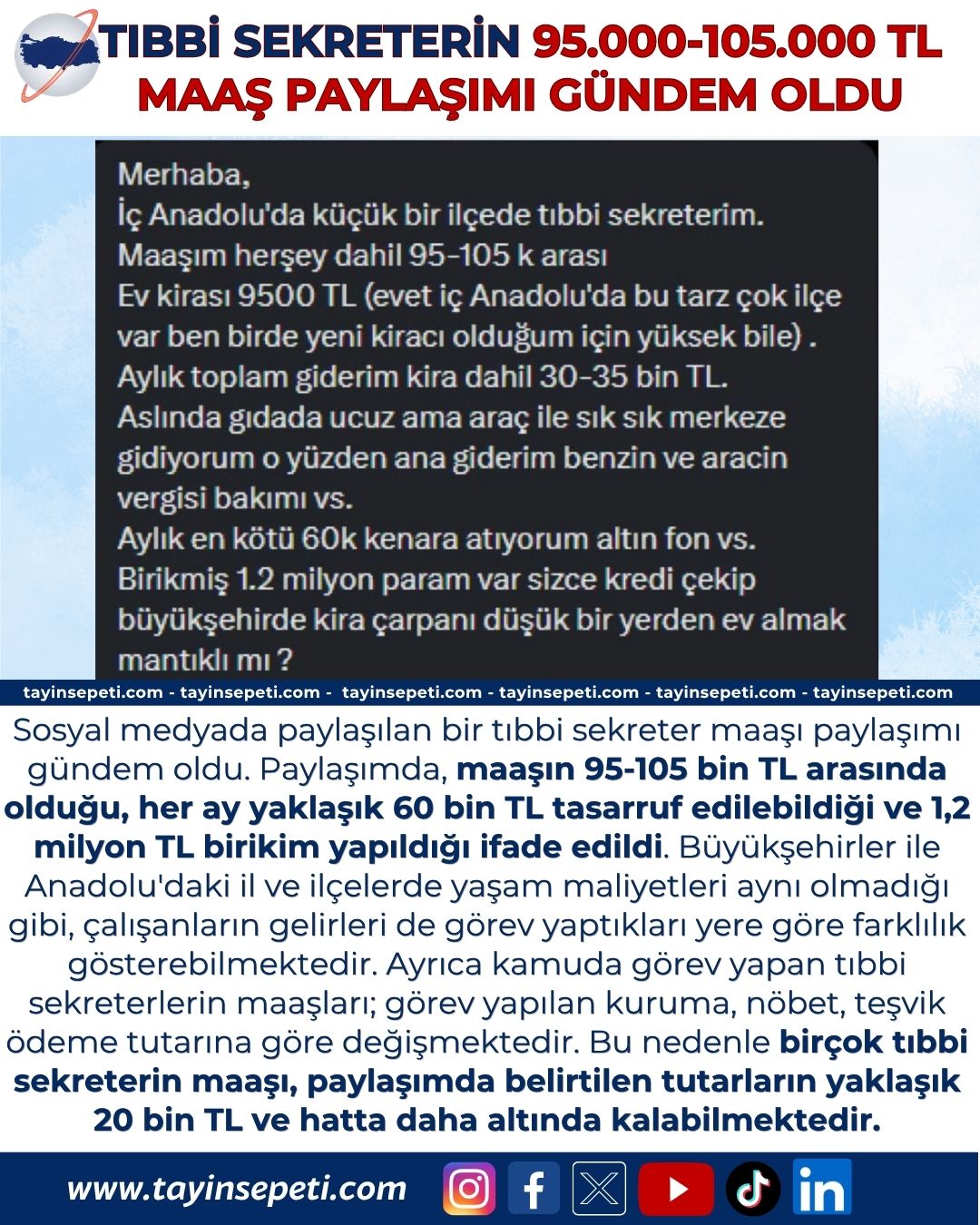 TIBBİ SEKRETERİN 95.000-105.000 TL MAAŞ PAYLAŞIMI GÜNDEM OLDU

Merhaba,
İç Anadolu'da küçük bir ilçede tıbbi sekreterim.
Maaşım herşey dahil 95-105 k arası
Ev kirası 9500 TL (evet iç Anadolu'da bu tarz çok ilçe var ben birde yeni kiracı olduğum için yüksek bile) .
Aylık toplam giderim kira dahil 30-35 bin TL.
Aslında gıdada ucuz ama araç ile sık sık merkeze gidiyorum o yüzden ana giderim benzin ve aracin vergisi bakımı vs.
Aylık en kötü 60k kenara atıyorum altın fon vs.
Birikmiş 1.2 milyon param var sizce kredi çekip büyükşehirde kira çarpanı düşük bir yerden ev almak mantıklı mı ?

tayinsepeti.com - tayinsepeti.com - tayinsepeti.com - tayinsepeti.com - tayinsepeti.com - tayinsepeti.com

Sosyal medyada paylaşılan bir tıbbi sekreter maaşı paylaşımı gündem oldu. Paylaşımda, maaşın 95-105 bin TL arasında olduğu, her ay yaklaşık 60 bin TL tasarruf edilebildiği ve 1,2 milyon TL birikim yapıldığı ifade edildi. Büyükşehirler ile Anadolu'daki il ve ilçelerde yaşam maliyetleri aynı olmadığı gibi, çalışanların gelirleri de görev yaptıkları yere göre farklılık gösterebilmektedir. Ayrıca kamuda görev yapan tıbbi sekreterlerin maaşları; görev yapılan kuruma, nöbet, teşvik ödeme tutarına göre değişmektedir. Bu nedenle birçok tıbbi sekreterin maaşı, paylaşımda belirtilen tutarların yaklaşık 20 bin TL ve hatta daha altında kalabilmektedir.

www.tayinsepeti.com